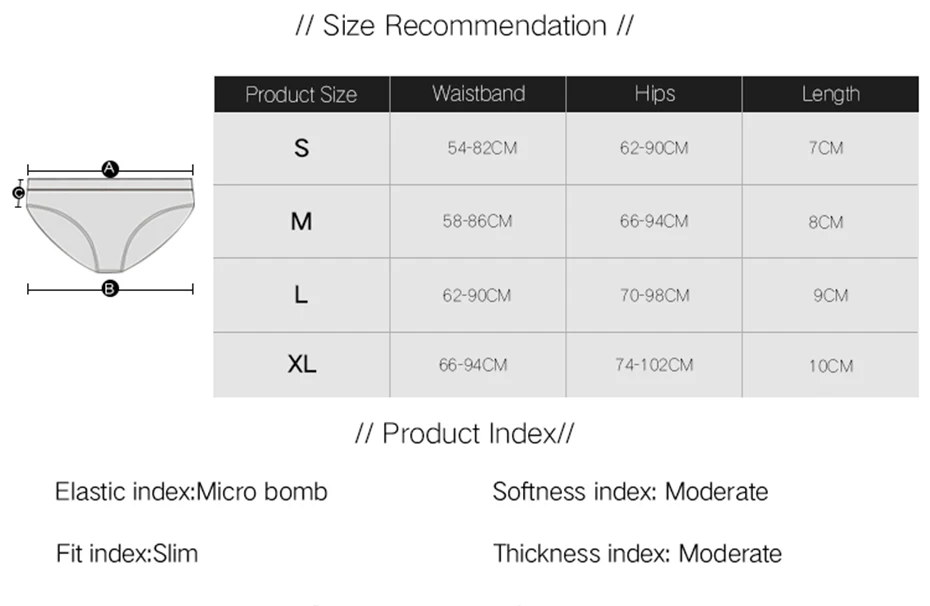 // Size Recommendation //

A
C
B

| Product Size | Waistband | Hips | Length |
|---|---|---|---|
| S | 54-82CM | 62-90CM | 7CM |
| M | 58-86CM | 66-94CM | 8CM |
| L | 62-90CM | 70-98CM | 9CM |
| XL | 66-94CM | 74-102CM | 10CM |

// Product Index//

Elastic index:Micro bomb

Fit index:Slim

Softness index: Moderate

Thickness index: Moderate